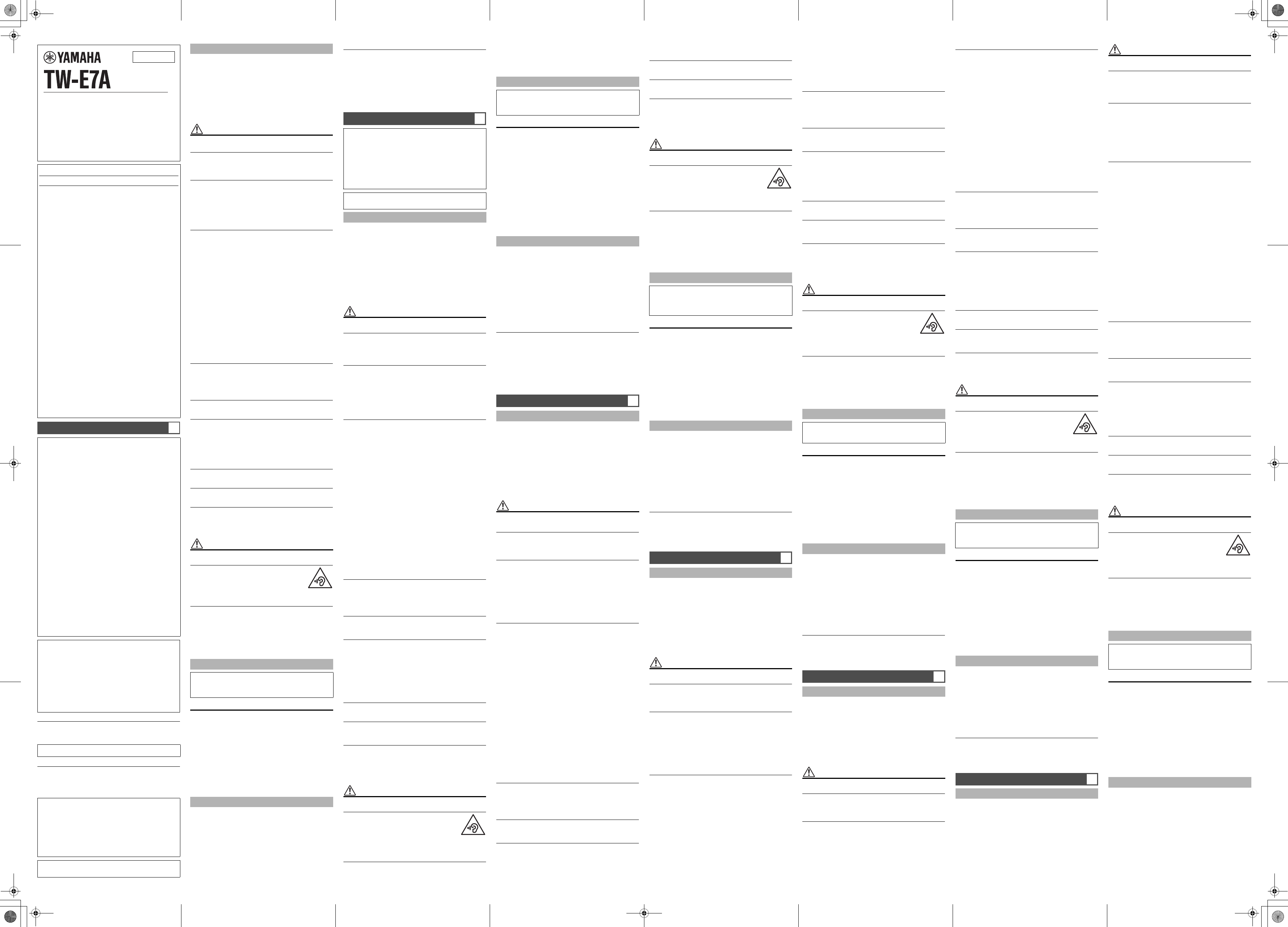 YAMAHA

TW-E7A